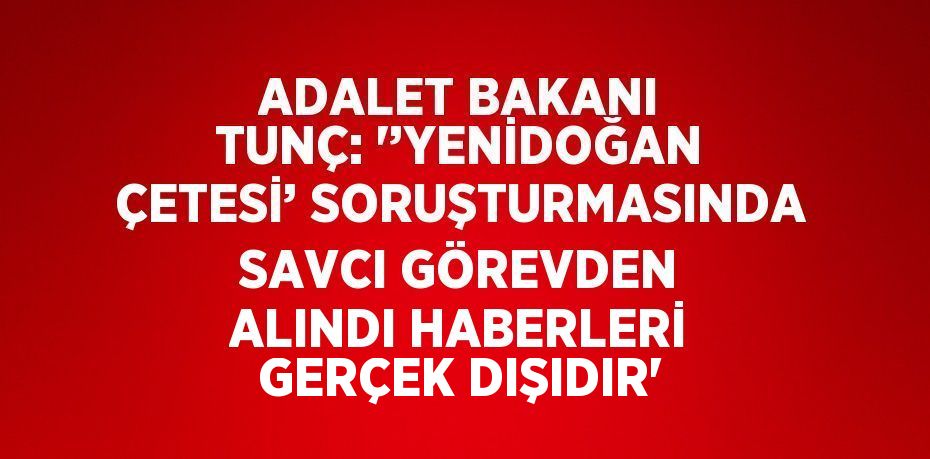 ADALET BAKANI TUNÇ: ''YENİDOĞAN ÇETESİ' SORUŞTURMASINDA SAVCI GÖREVDEN ALINDI HABERLERİ GERÇEK DIŞIDIR'